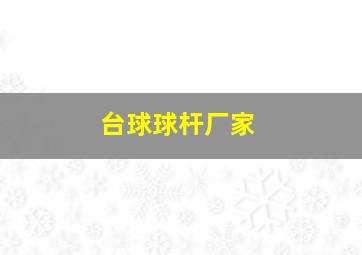 台球球杆厂家